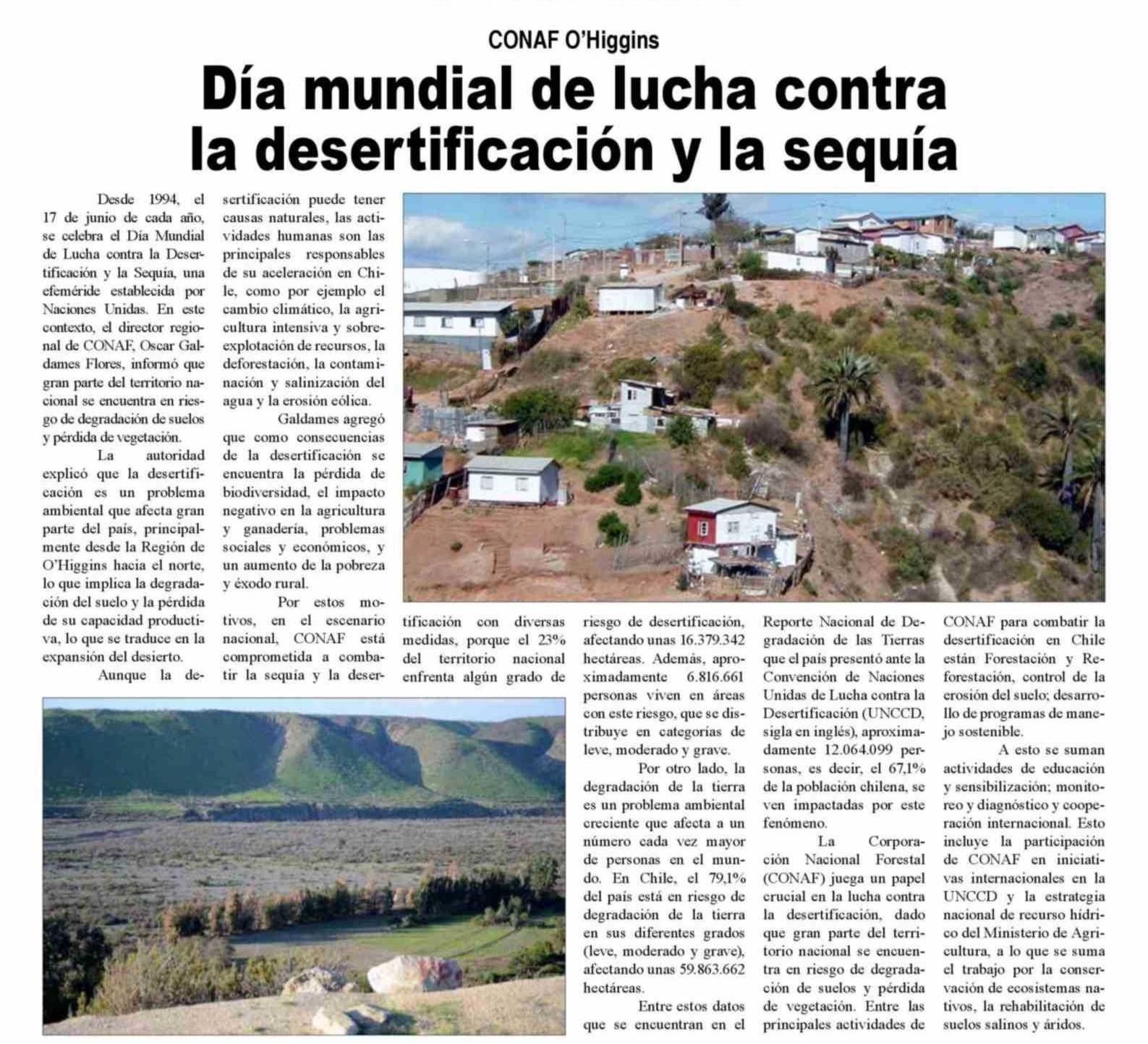 CONAF O'Higgins

Día mundial de lucha contra la desertificación y la sequía

Desde 1994, el 17 de junio de cada año, se celebra el Día Mundial de Lucha contra la Desertificación y la Sequía, una efeméride establecida por Naciones Unidas. En este contexto, el director regional de CONAF, Oscar Galdames Flores, informó que gran parte del territorio nacional se encuentra en riesgo de degradación de suelos y pérdida de vegetación.

La autoridad explicó que la desertificación es un problema ambiental que afecta gran parte del país, principalmente desde la Región de O'Higgins hacia el norte, lo que implica la degradación del suelo y la pérdida de su capacidad productiva, lo que se traduce en la expansión del desierto.

Aunque la desertificación puede tener causas naturales, las actividades humanas son las principales responsables de su aceleración en Chile, como por ejemplo el cambio climático, la agricultura intensiva y sobreexplotación de recursos, la deforestación, la contaminación y salinización del agua y la erosión eólica.

Galdames agregó que como consecuencias de la desertificación se encuentra la pérdida de biodiversidad, el impacto negativo en la agricultura y ganadería, problemas sociales y económicos, y un aumento de la pobreza y éxodo rural.

Por estos motivos, en el escenario nacional, CONAF está comprometida a combatir la sequía y la desertificación con diversas medidas, porque el 23% del territorio nacional enfrenta algún grado de riesgo de desertificación, afectando unas 16.379.342 hectáreas. Además, aproximadamente 6.816.661 personas viven en áreas con este riesgo, que se distribuye en categorías de leve, moderado y grave.

Por otro lado, la degradación de la tierra es un problema ambiental creciente que afecta a un número cada vez mayor de personas en el mundo. En Chile, el 79,1% del país está en riesgo de degradación de la tierra en sus diferentes grados (leve, moderado y grave), afectando unas 59.863.662 hectáreas.

Entre estos datos que se encuentran en el Reporte Nacional de Degradación de las Tierras que el país presentó ante la Convención de Naciones Unidas de Lucha contra la Desertificación (UNCCD, sigla en inglés), aproximadamente 12.064.099 personas, es decir, el 67,1% de la población chilena, se ven impactadas por este fenómeno.

La Corporación Nacional Forestal (CONAF) juega un papel crucial en la lucha contra la desertificación, dado que gran parte del territorio nacional se encuentra en riesgo de degradación de suelos y pérdida de vegetación. Entre las principales actividades de CONAF para combatir la desertificación en Chile están Forestación y Reforestación, control de la erosión del suelo; desarrollo de programas de manejo sostenible.

A esto se suman actividades de educación y sensibilización; monitoreo y diagnóstico y cooperación internacional. Esto incluye la participación de CONAF en iniciativas internacionales en la UNCCD y la estrategia nacional de recurso hídrico del Ministerio de Agricultura, a lo que se suma el trabajo por la conservación de ecosistemas nativos, la rehabilitación de suelos salinos y áridos.